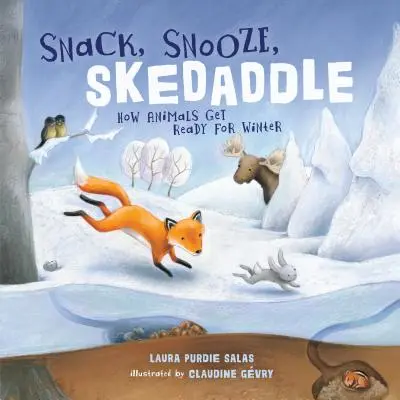 SNACK, SNOOZE,
SKEDADDLE
HOW ANIMALS GET READY FOR WINTER

LAURA PURDIE SALAS
illustrated by CLAUDINE GÉVRY